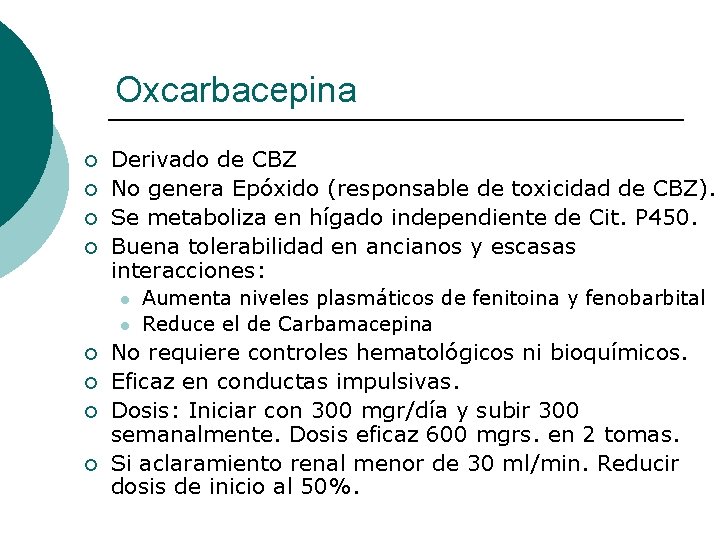 Oxcarbacepina

- Derivado de CBZ
- No genera Epóxido (responsable de toxicidad de CBZ).
- Se metaboliza en hígado independiente de Cit. P450.
- Buena tolerabilidad en ancianos y escasas interacciones:
  - Aumenta niveles plasmáticos de fenitoina y fenobarbital
  - Reduce el de Carbamacepina
- No requiere controles hematológicos ni bioquímicos.
- Eficaz en conductas impulsivas.
- Dosis: Iniciar con 300 mgr/día y subir 300 semanalmente. Dosis eficaz 600 mgrs. en 2 tomas.
- Si aclaramiento renal menor de 30 ml/min. Reducir dosis de inicio al 50%.